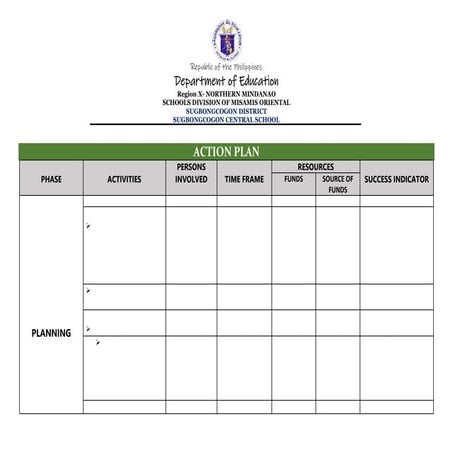 Republic of the Philippines
Department of Education
Region X- NORTHERN MINDANAO
SCHOOLS DIVISION OF MISAMIS ORIENTAL
SUGBONGCOGON DISTRICT
SUGBONGCOGON CENTRAL SCHOOL

ACTION PLAN

| PHASE | ACTIVITIES | PERSONS INVOLVED | TIME FRAME | RESOURCES: FUNDS | RESOURCES: SOURCE OF FUNDS | SUCCESS INDICATOR |
|---|---|---|---|---|---|---|
| PLANNING | | | | | | |
| | ➢ | | | | | |
| | ➢ | | | | | |
| | ➢ | | | | | |
| | ➢ | | | | | |
| | | | | | | |